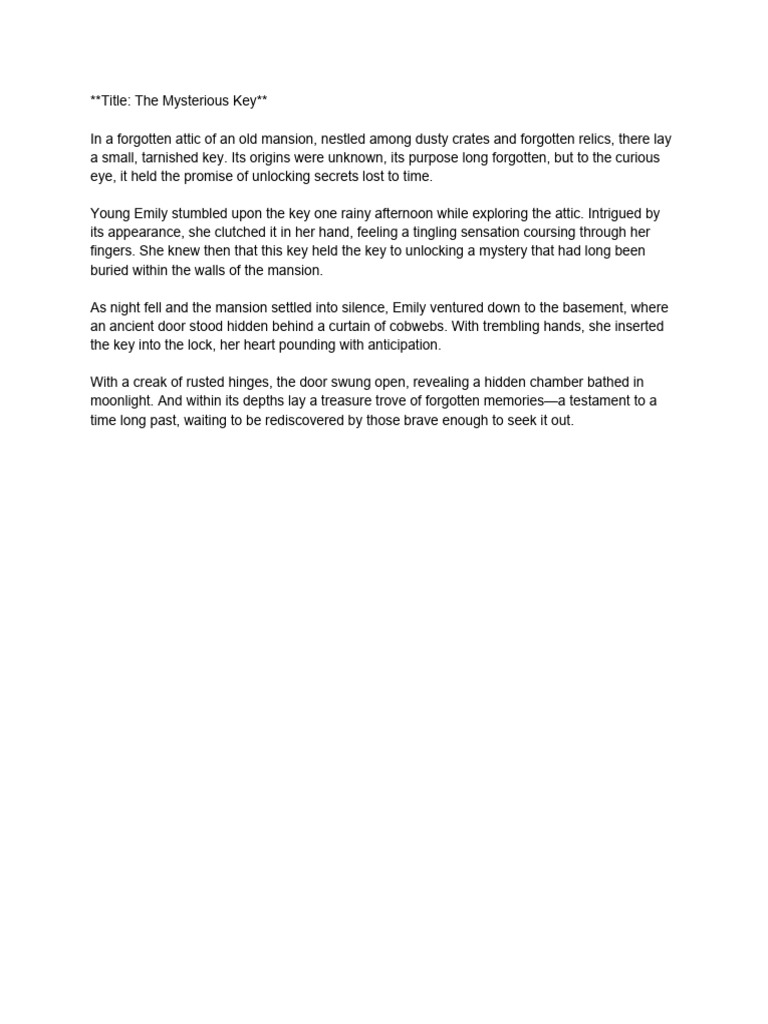 **Title: The Mysterious Key**

In a forgotten attic of an old mansion, nestled among dusty crates and forgotten relics, there lay a small, tarnished key. Its origins were unknown, its purpose long forgotten, but to the curious eye, it held the promise of unlocking secrets lost to time.

Young Emily stumbled upon the key one rainy afternoon while exploring the attic. Intrigued by its appearance, she clutched it in her hand, feeling a tingling sensation coursing through her fingers. She knew then that this key held the key to unlocking a mystery that had long been buried within the walls of the mansion.

As night fell and the mansion settled into silence, Emily ventured down to the basement, where an ancient door stood hidden behind a curtain of cobwebs. With trembling hands, she inserted the key into the lock, her heart pounding with anticipation.

With a creak of rusted hinges, the door swung open, revealing a hidden chamber bathed in moonlight. And within its depths lay a treasure trove of forgotten memories—a testament to a time long past, waiting to be rediscovered by those brave enough to seek it out.